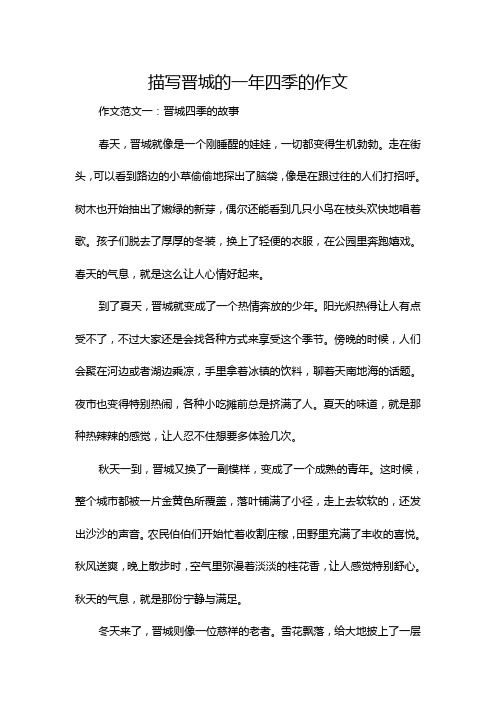 描写晋城的一年四季的作文

作文范文一：晋城四季的故事

春天，晋城就像是一个刚睡醒的娃娃，一切都变得生机勃勃。走在街头，可以看到路边的小草偷偷地探出了脑袋，像是在跟过往的人们打招呼。树木也开始抽出了嫩绿的新芽，偶尔还能看到几只小鸟在枝头欢快地唱着歌。孩子们脱去了厚厚的冬装，换上了轻便的衣服，在公园里奔跑嬉戏。春天的气息，就是这么让人心情好起来。

到了夏天，晋城就变成了一个热情奔放的少年。阳光炽热得让人有点受不了，不过大家还是会找各种方式来享受这个季节。傍晚的时候，人们会聚在河边或者湖边乘凉，手里拿着冰镇的饮料，聊着天南地海的话题。夜市也变得特别热闹，各种小吃摊前总是挤满了人。夏天的味道，就是那种热辣辣的感觉，让人忍不住想要多体验几次。

秋天一到，晋城又换了一副模样，变成了一个成熟的青年。这时候，整个城市都被一片金黄色所覆盖，落叶铺满了小径，走上去软软的，还发出沙沙的声音。农民伯伯们开始忙着收割庄稼，田野里充满了丰收的喜悦。秋风送爽，晚上散步时，空气里弥漫着淡淡的桂花香，让人感觉特别舒心。秋天的气息，就是那份宁静与满足。

冬天来了，晋城则像一位慈祥的老者。雪花飘落，给大地披上了一层